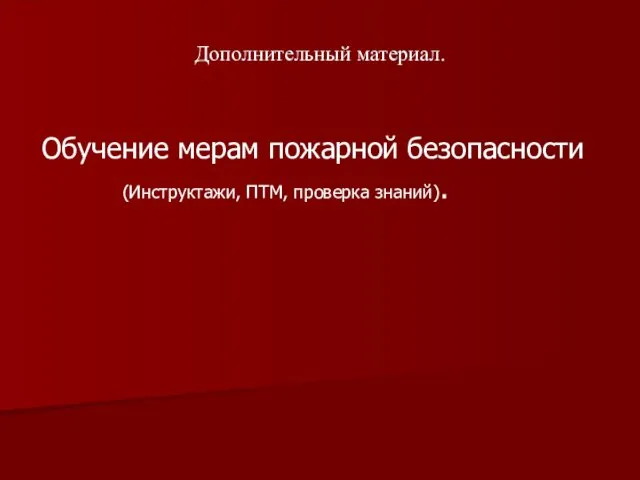 Дополнительный материал.

Обучение мерам пожарной безопасности

(Инструктажи, ПТМ, проверка знаний).